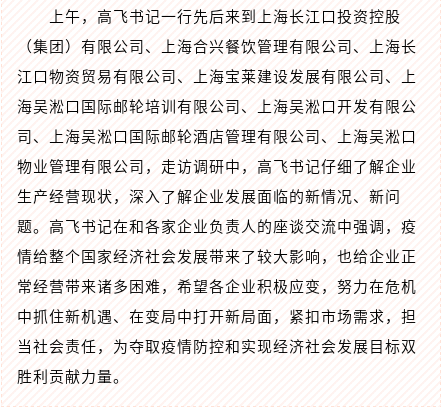 上午，高飞书记一行先后来到上海长江口投资控股（集团）有限公司、上海合兴餐饮管理有限公司、上海长江口物资贸易有限公司、上海宝莱建设发展有限公司、上海吴淞口国际邮轮培训有限公司、上海吴淞口开发有限公司、上海吴淞口国际邮轮酒店管理有限公司、上海吴淞口物业管理有限公司，走访调研中，高飞书记仔细了解企业生产经营现状，深入了解企业发展面临的新情况、新问题。高飞书记在和各家企业负责人的座谈交流中强调，疫情给整个国家经济社会发展带来了较大影响，也给企业正常经营带来诸多困难，希望各企业积极应变，努力在危机中抓住新机遇、在变局中打开新局面，紧扣市场需求，担当社会责任，为夺取疫情防控和实现经济社会发展目标双胜利贡献力量。